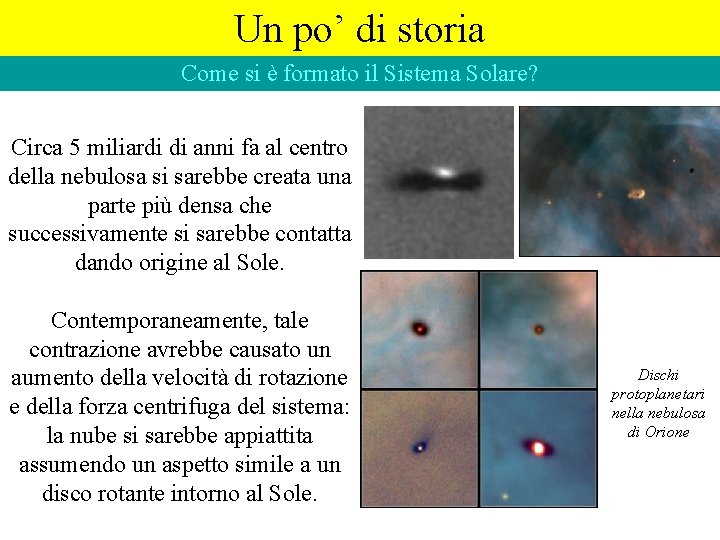 Un po’ di storia

Come si è formato il Sistema Solare?

Circa 5 miliardi di anni fa al centro della nebulosa si sarebbe creata una parte più densa che successivamente si sarebbe contatta dando origine al Sole.

Contemporaneamente, tale contrazione avrebbe causato un aumento della velocità di rotazione e della forza centrifuga del sistema: la nube si sarebbe appiattita assumendo un aspetto simile a un disco rotante intorno al Sole.

Dischi protoplanetari nella nebulosa di Orione